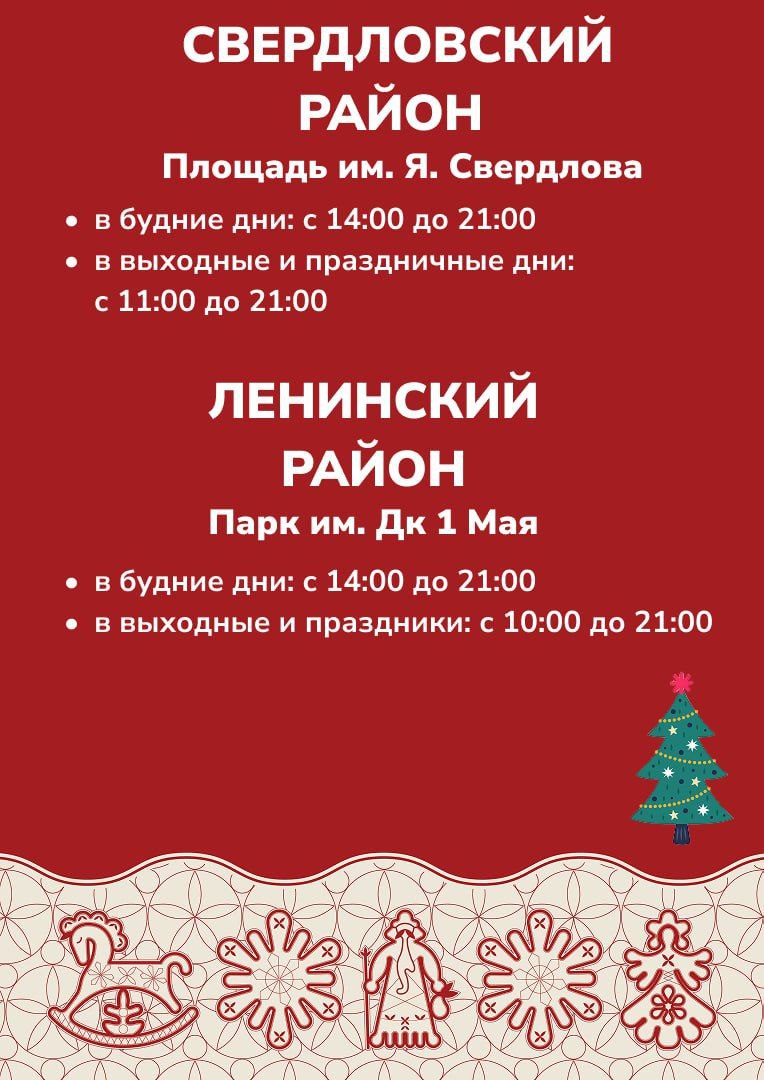 СВЕРДЛОВСКИЙ РАЙОН
Площадь им. Я. Свердлова

• в будние дни: с 14:00 до 21:00
• в выходные и праздничные дни: с 11:00 до 21:00

ЛЕНИНСКИЙ РАЙОН
Парк им. Дк 1 Мая

• в будние дни: с 14:00 до 21:00
• в выходные и праздники: с 10:00 до 21:00